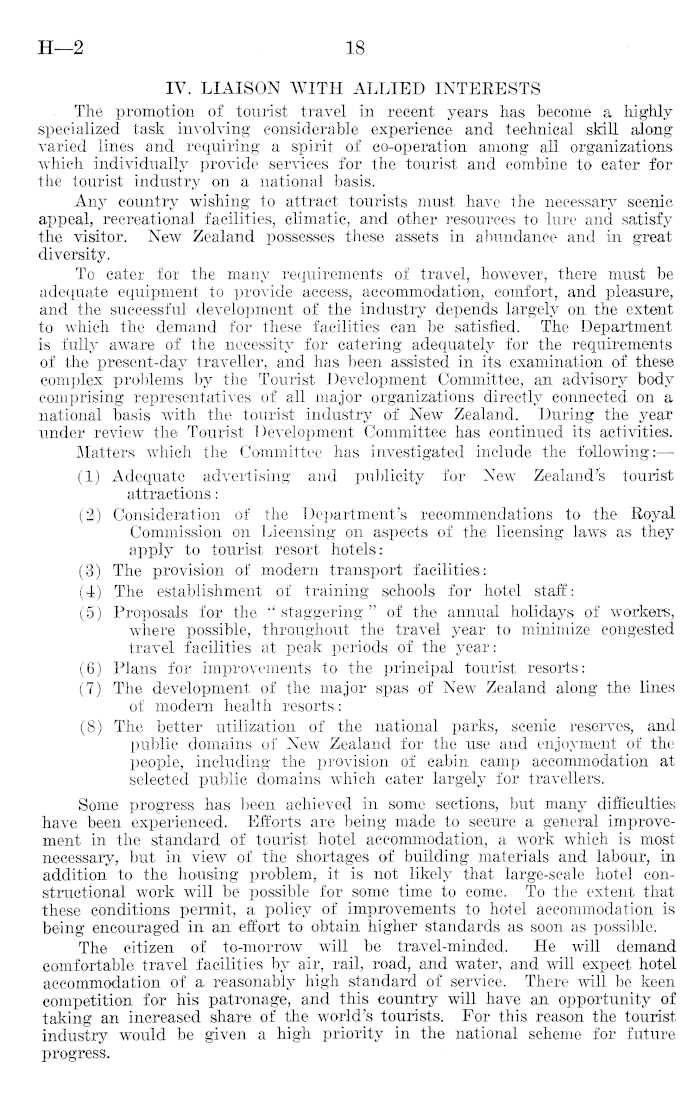 H—2 18

IV. LIAISON WITH ALLIED INTERESTS

The promotion of tourist travel in recent years has become a highly specialized task involving considerable experience and technical skill along varied lines and requiring a spirit of co-operation among all organizations which individually provide services for the tourist and combine to cater for the tourist industry on a national basis.

Any country wishing to attract tourists must have the necessary scenic appeal, recreational facilities, climatic, and other resources to lure and satisfy the visitor. New Zealand possesses these assets in abundance and in great diversity.

To cater for the many requirements of travel, however, there must be adequate equipment to provide access, accommodation, comfort, and pleasure, and the successful development of the industry depends largely on the extent to which the demand for these facilities can be satisfied. The Department is fully aware of the necessity for catering adequately for the requirements of the present-day traveller, and has been assisted in its examination of these complex problems by the Tourist Development Committee, an advisory body comprising representatives of all major organizations directly connected on a national basis with the tourist industry of New Zealand. During the year under review the Tourist Development Committee has continued its activities.

Matters which the Committee has investigated include the following:—

(1) Adequate advertising and publicity for New Zealand's tourist attractions:

(2) Consideration of the Department's recommendations to the Royal Commission on Licensing on aspects of the licensing laws as they apply to tourist resort hotels:

(3) The provision of modern transport facilities:

(4) The establishment of training schools for hotel staff:

(5) Proposals for the "staggering" of the annual holidays of workers, where possible, throughout the travel year to minimize congested travel facilities at peak periods of the year:

(6) Plans for improvements to the principal tourist resorts:

(7) The development of the major spas of New Zealand along the lines of modern health resorts:

(8) The better utilization of the national parks, scenic reserves, and public domains of New Zealand for the use and enjoyment of the people, including the provision of cabin camp accommodation at selected public domains which cater largely for travellers.

Some progress has been achieved in some sections, but many difficulties have been experienced. Efforts are being made to secure a general improvement in the standard of tourist hotel accommodation, a work which is most necessary, but in view of the shortages of building materials and labour, in addition to the housing problem, it is not likely that large-scale hotel constructional work will be possible for some time to come. To the extent that these conditions permit, a policy of improvements to hotel accommodation is being encouraged in an effort to obtain higher standards as soon as possible.

The citizen of to-morrow will be travel-minded. He will demand comfortable travel facilities by air, rail, road, and water, and will expect hotel accommodation of a reasonably high standard of service. There will be keen competition for his patronage, and this country will have an opportunity of taking an increased share of the world's tourists. For this reason the tourist industry would be given a high priority in the national scheme for future progress.